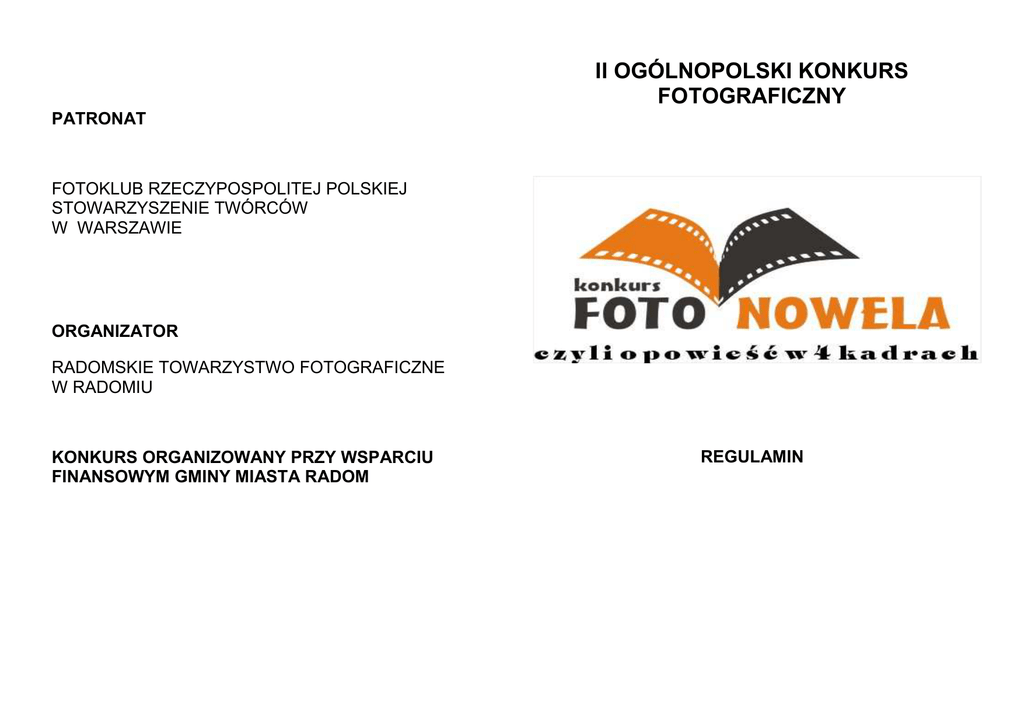 PATRONAT

FOTOKLUB RZECZYPOSPOLITEJ POLSKIEJ
STOWARZYSZENIE TWÓRCÓW
W WARSZAWIE

ORGANIZATOR

RADOMSKIE TOWARZYSTWO FOTOGRAFICZNE
W RADOMIU

KONKURS ORGANIZOWANY PRZY WSPARCIU FINANSOWYM GMINY MIASTA RADOM

II OGÓLNOPOLSKI KONKURS FOTOGRAFICZNY

konkurs
FOTO NOWELA
czyli opowieść w 4 kadrach

REGULAMIN